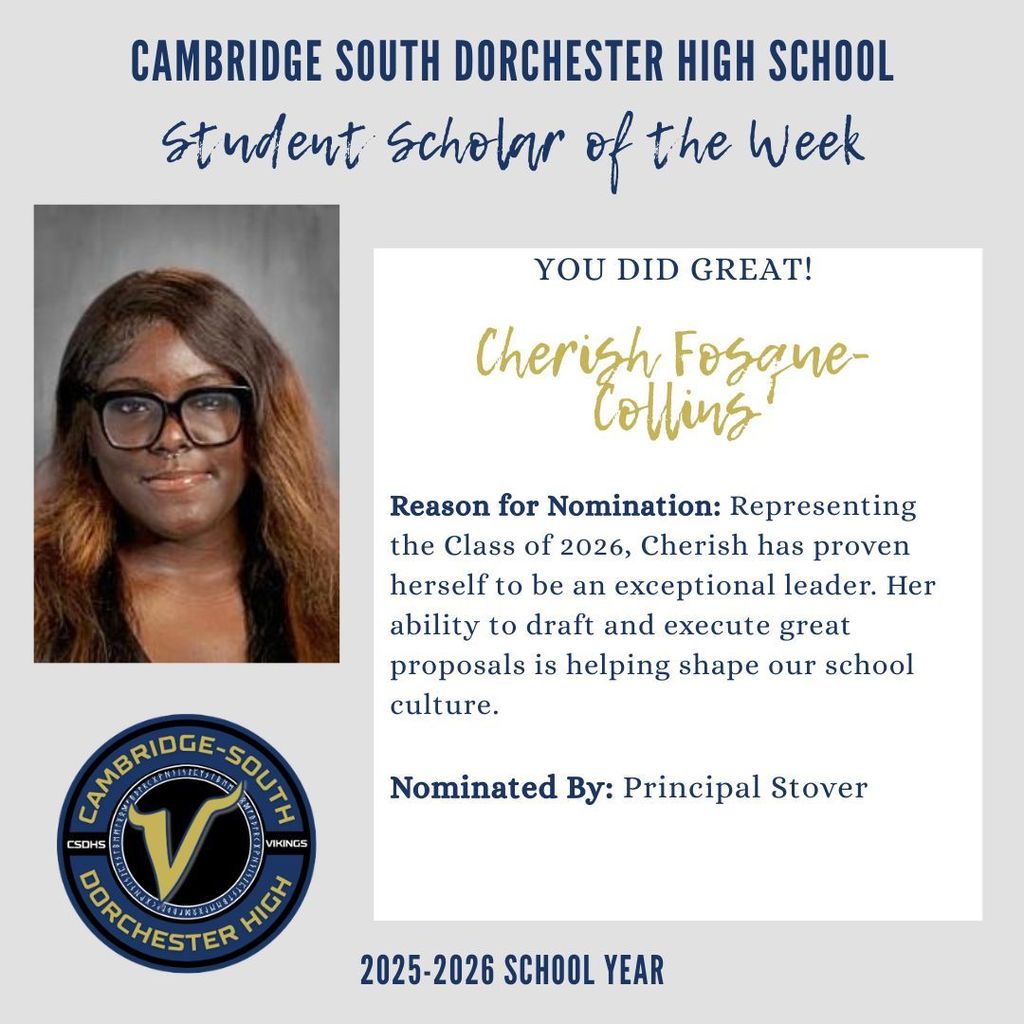 CAMBRIDGE SOUTH DORCHESTER HIGH SCHOOL

Student Scholar of the Week

YOU DID GREAT!

Cherish Fosque-Collins

Reason for Nomination: Representing the Class of 2026, Cherish has proven herself to be an exceptional leader. Her ability to draft and execute great proposals is helping shape our school culture.

Nominated By: Principal Stover

CAMBRIDGE-SOUTH
CSDHS
V
VIKINGS
DORCHESTER HIGH

2025-2026 SCHOOL YEAR